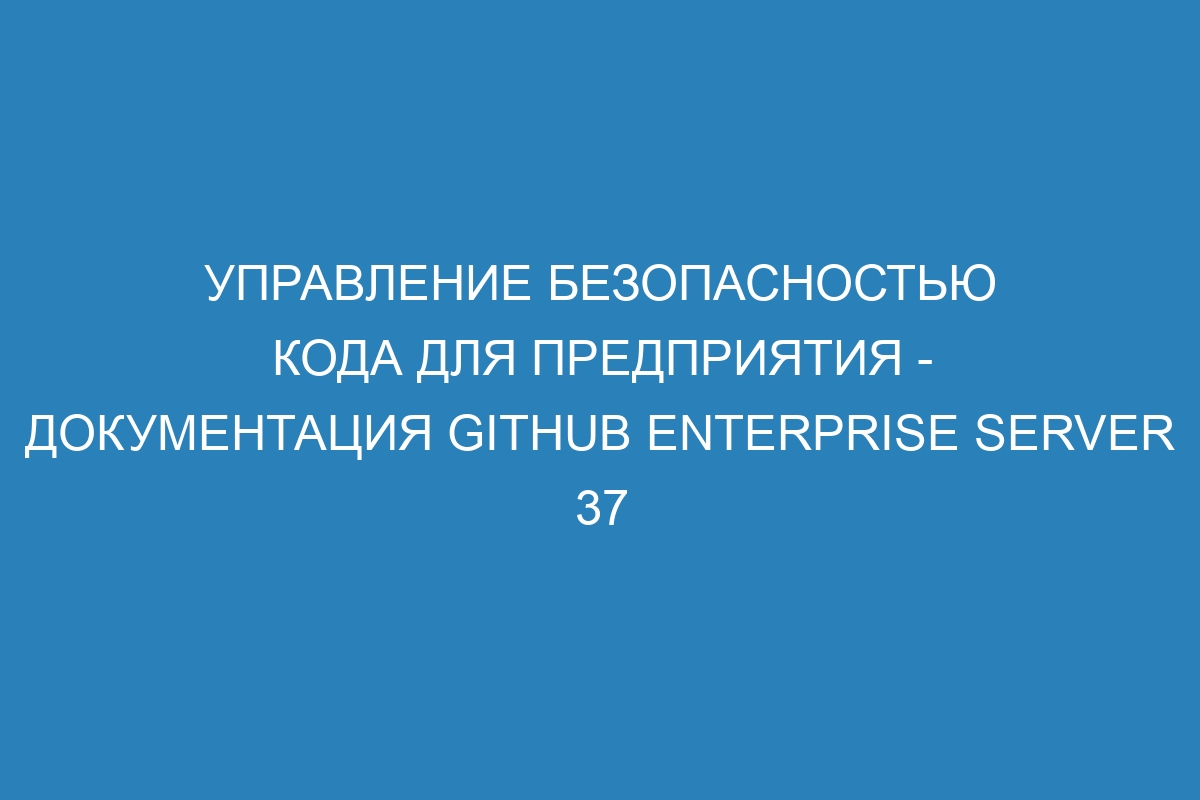 УПРАВЛЕНИЕ БЕЗОПАСНОСТЬЮ КОДА ДЛЯ ПРЕДПРИЯТИЯ - ДОКУМЕНТАЦИЯ GITHUB ENTERPRISE SERVER 37